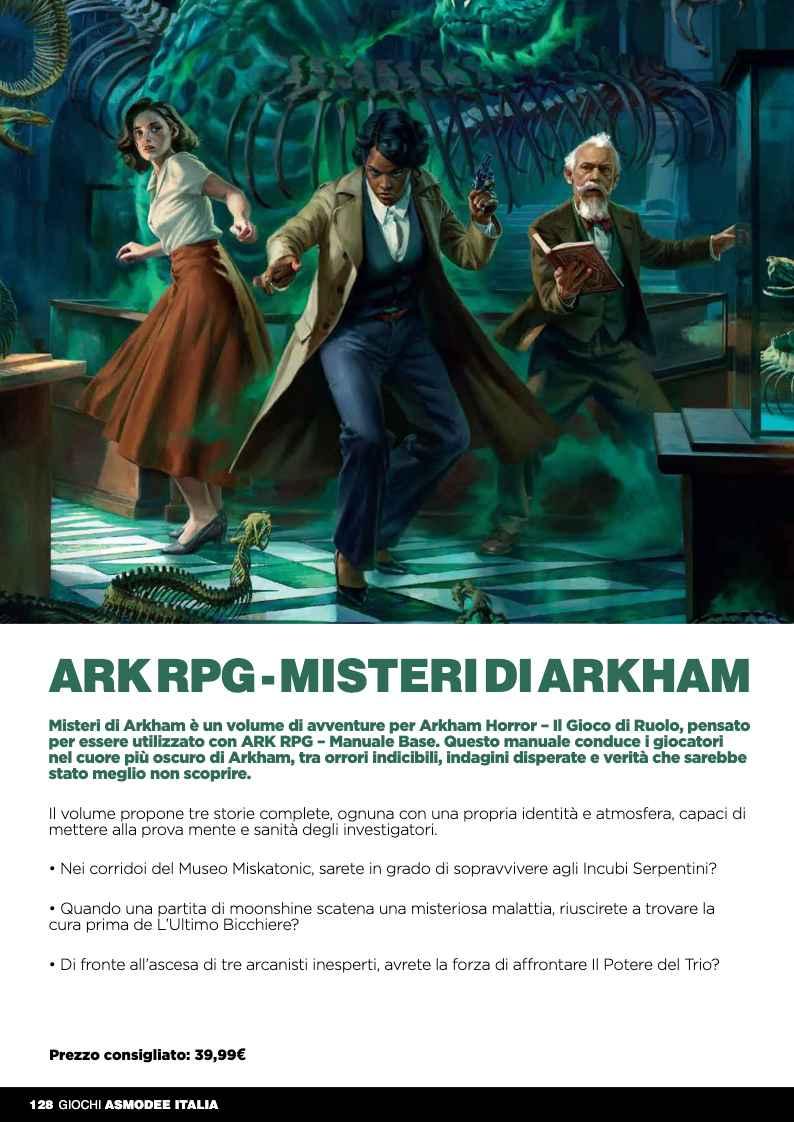 ARK RPG - MISTERI DI ARKHAM

Misteri di Arkham è un volume di avventure per Arkham Horror – Il Gioco di Ruolo, pensato per essere utilizzato con ARK RPG – Manuale Base. Questo manuale conduce i giocatori nel cuore più oscuro di Arkham, tra orrori indicibili, indagini disperate e verità che sarebbe stato meglio non scoprire.

Il volume propone tre storie complete, ognuna con una propria identità e atmosfera, capaci di mettere alla prova mente e sanità degli investigatori.

• Nei corridoi del Museo Miskatonic, sarete in grado di sopravvivere agli Incubi Serpentini?

• Quando una partita di moonshine scatena una misteriosa malattia, riuscirete a trovare la cura prima de L'Ultimo Bicchiere?

• Di fronte all'ascesa di tre arcanisti inesperti, avrete la forza di affrontare Il Potere del Trio?

Prezzo consigliato: 39,99€

128 GIOCHI ASMODEE ITALIA